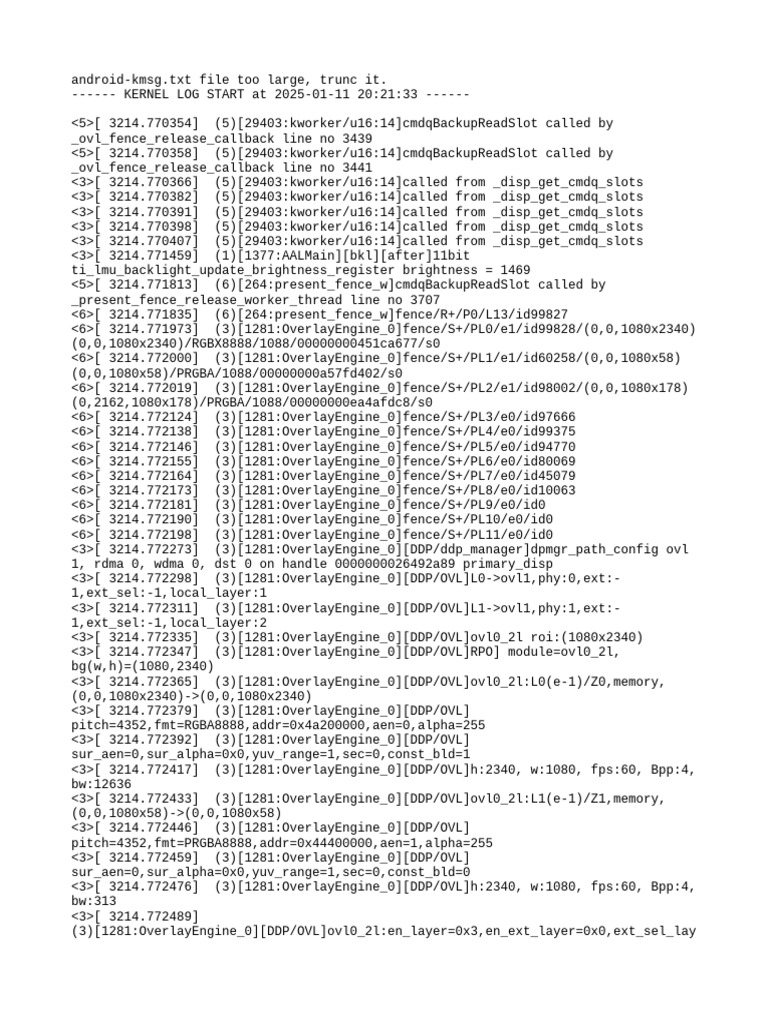 android-kmsg.txt file too large, trunc it.
------ KERNEL LOG START at 2025-01-11 20:21:33 ------

<5>[ 3214.770354] (5)[29403:kworker/u16:14]cmdqBackupReadSlot called by _ovl_fence_release_callback line no 3439
<5>[ 3214.770358] (5)[29403:kworker/u16:14]cmdqBackupReadSlot called by _ovl_fence_release_callback line no 3441
<3>[ 3214.770366] (5)[29403:kworker/u16:14]called from _disp_get_cmdq_slots
<3>[ 3214.770382] (5)[29403:kworker/u16:14]called from _disp_get_cmdq_slots
<3>[ 3214.770391] (5)[29403:kworker/u16:14]called from _disp_get_cmdq_slots
<3>[ 3214.770398] (5)[29403:kworker/u16:14]called from _disp_get_cmdq_slots
<3>[ 3214.770407] (5)[29403:kworker/u16:14]called from _disp_get_cmdq_slots
<3>[ 3214.771459] (1)[1377:AALMain][bkl][after]11bit ti_lmu_backlight_update_brightness_register brightness = 1469
<5>[ 3214.771813] (6)[264:present_fence_w]cmdqBackupReadSlot called by _present_fence_release_worker_thread line no 3707
<6>[ 3214.771835] (6)[264:present_fence_w]fence/R+/P0/L13/id99827
<6>[ 3214.771973] (3)[1281:OverlayEngine_0]fence/S+/PL0/e1/id99828/(0,0,1080x2340)(0,0,1080x2340)/RGBX8888/1088/00000000451ca677/s0
<6>[ 3214.772000] (3)[1281:OverlayEngine_0]fence/S+/PL1/e1/id60258/(0,0,1080x58)(0,0,1080x58)/PRGBA/1088/00000000a57fd402/s0
<6>[ 3214.772019] (3)[1281:OverlayEngine_0]fence/S+/PL2/e1/id98002/(0,0,1080x178)(0,2162,1080x178)/PRGBA/1088/00000000ea4afdc8/s0
<6>[ 3214.772124] (3)[1281:OverlayEngine_0]fence/S+/PL3/e0/id97666
<6>[ 3214.772138] (3)[1281:OverlayEngine_0]fence/S+/PL4/e0/id99375
<6>[ 3214.772146] (3)[1281:OverlayEngine_0]fence/S+/PL5/e0/id94770
<6>[ 3214.772155] (3)[1281:OverlayEngine_0]fence/S+/PL6/e0/id80069
<6>[ 3214.772164] (3)[1281:OverlayEngine_0]fence/S+/PL7/e0/id45079
<6>[ 3214.772173] (3)[1281:OverlayEngine_0]fence/S+/PL8/e0/id10063
<6>[ 3214.772181] (3)[1281:OverlayEngine_0]fence/S+/PL9/e0/id0
<6>[ 3214.772190] (3)[1281:OverlayEngine_0]fence/S+/PL10/e0/id0
<6>[ 3214.772198] (3)[1281:OverlayEngine_0]fence/S+/PL11/e0/id0
<3>[ 3214.772273] (3)[1281:OverlayEngine_0][DDP/ddp_manager]dpmgr_path_config ovl 1, rdma 0, wdma 0, dst 0 on handle 0000000026492a89 primary_disp
<3>[ 3214.772298] (3)[1281:OverlayEngine_0][DDP/OVL]L0->ovl1,phy:0,ext:-1,ext_sel:-1,local_layer:1
<3>[ 3214.772311] (3)[1281:OverlayEngine_0][DDP/OVL]L1->ovl1,phy:1,ext:-1,ext_sel:-1,local_layer:2
<3>[ 3214.772335] (3)[1281:OverlayEngine_0][DDP/OVL]ovl0_2l roi:(1080x2340)
<3>[ 3214.772347] (3)[1281:OverlayEngine_0][DDP/OVL]RPO] module=ovl0_2l, bg(w,h)=(1080,2340)
<3>[ 3214.772365] (3)[1281:OverlayEngine_0][DDP/OVL]ovl0_2l:L0(e-1)/Z0,memory,(0,0,1080x2340)->(0,0,1080x2340)
<3>[ 3214.772379] (3)[1281:OverlayEngine_0][DDP/OVL] pitch=4352,fmt=RGBA8888,addr=0x4a200000,aen=0,alpha=255
<3>[ 3214.772392] (3)[1281:OverlayEngine_0][DDP/OVL] sur_aen=0,sur_alpha=0x0,yuv_range=1,sec=0,const_bld=1
<3>[ 3214.772417] (3)[1281:OverlayEngine_0][DDP/OVL]h:2340, w:1080, fps:60, Bpp:4, bw:12636
<3>[ 3214.772433] (3)[1281:OverlayEngine_0][DDP/OVL]ovl0_2l:L1(e-1)/Z1,memory,(0,0,1080x58)->(0,0,1080x58)
<3>[ 3214.772446] (3)[1281:OverlayEngine_0][DDP/OVL] pitch=4352,fmt=PRGBA8888,addr=0x44400000,aen=1,alpha=255
<3>[ 3214.772459] (3)[1281:OverlayEngine_0][DDP/OVL] sur_aen=0,sur_alpha=0x0,yuv_range=1,sec=0,const_bld=0
<3>[ 3214.772476] (3)[1281:OverlayEngine_0][DDP/OVL]h:2340, w:1080, fps:60, Bpp:4, bw:313
<3>[ 3214.772489] (3)[1281:OverlayEngine_0][DDP/OVL]ovl0_2l:en_layer=0x3,en_ext_layer=0x0,ext_sel_lay